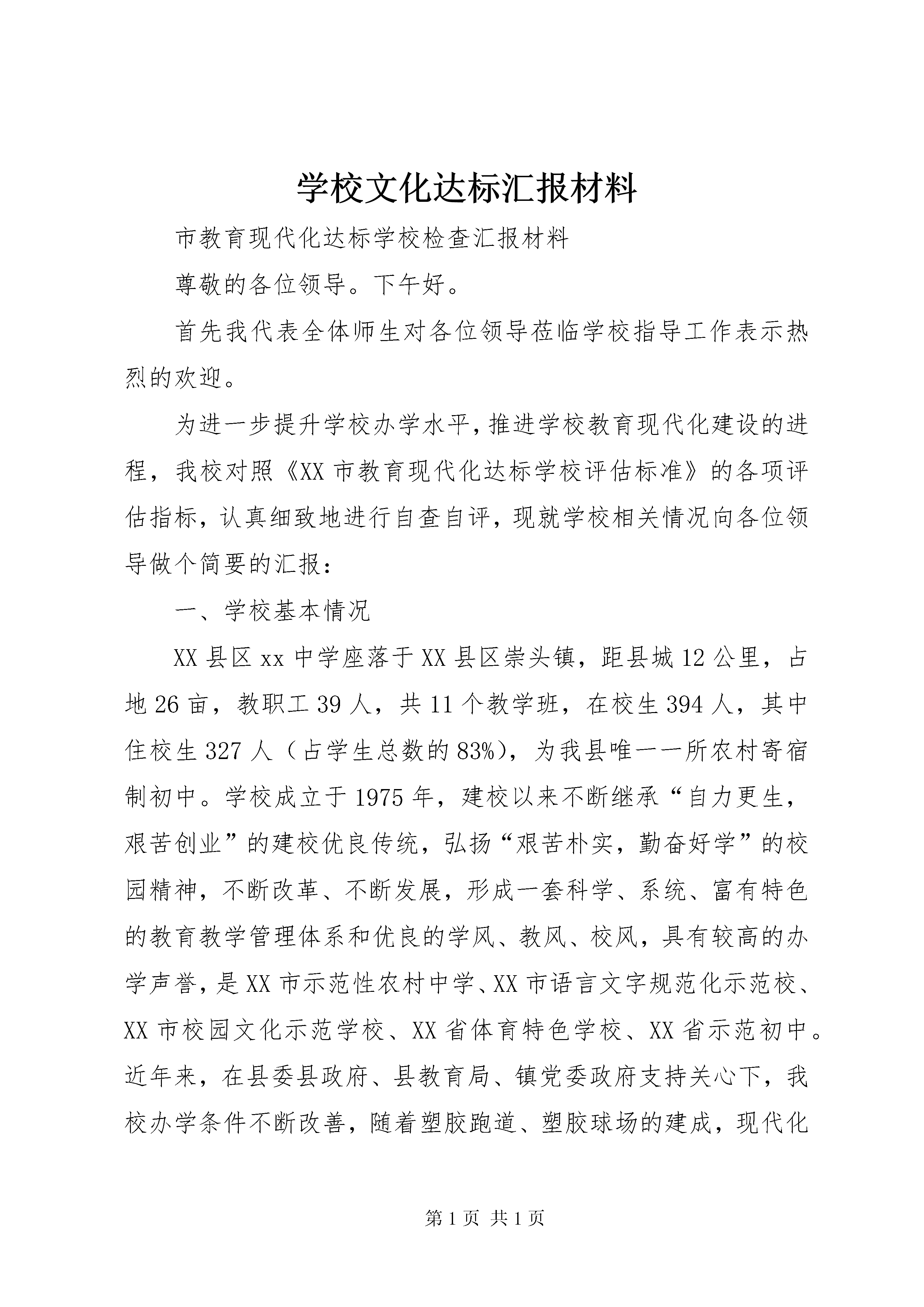 学校文化达标汇报材料

市教育现代化达标学校检查汇报材料

尊敬的各位领导。下午好。

首先我代表全体师生对各位领导莅临学校指导工作表示热烈的欢迎。

为进一步提升学校办学水平，推进学校教育现代化建设的进程，我校对照《XX 市教育现代化达标学校评估标准》的各项评估指标，认真细致地进行自查自评，现就学校相关情况向各位领导做个简要的汇报：

一、学校基本情况

XX 县区 xx 中学座落于 XX 县区崇头镇，距县城 12 公里，占地 26 亩，教职工 39 人，共 11 个教学班，在校生 394 人，其中住校生 327 人（占学生总数的 83%），为我县唯一一所农村寄宿制初中。学校成立于 1975 年，建校以来不断继承“自力更生，艰苦创业”的建校优良传统，弘扬“艰苦朴实，勤奋好学”的校园精神，不断改革、不断发展，形成一套科学、系统、富有特色的教育教学管理体系和优良的学风、教风、校风，具有较高的办学声誉，是 XX 市示范性农村中学、XX 市语言文字规范化示范校、XX 市校园文化示范学校、XX 省体育特色学校、XX 省示范初中。近年来，在县委县政府、县教育局、镇党委政府支持关心下，我校办学条件不断改善，随着塑胶跑道、塑胶球场的建成，现代化

第 1 页 共 1 页